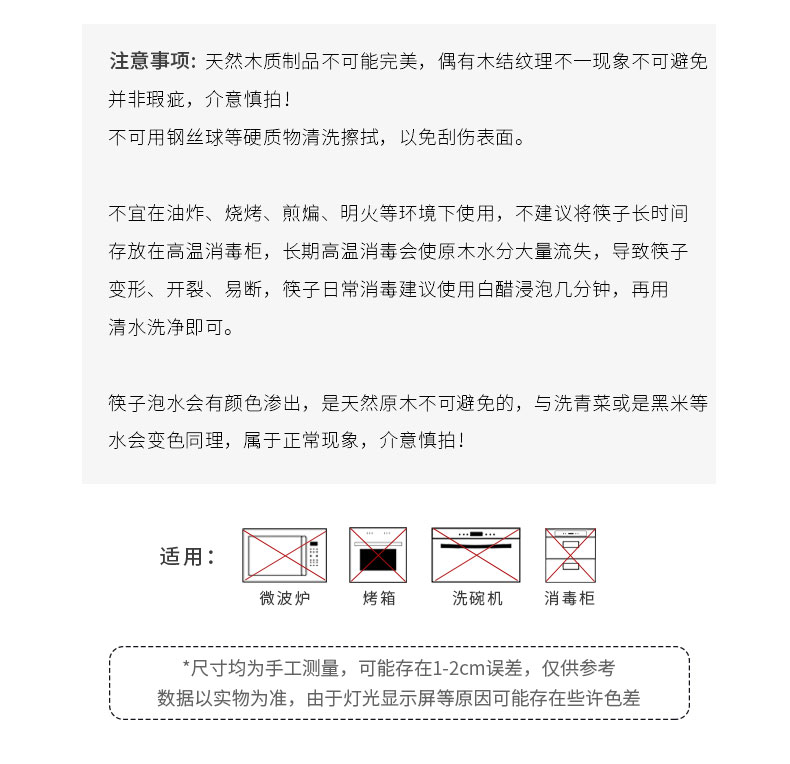 注意事项：天然木质制品不可能完美，偶有木结纹理不一现象不可避免并非瑕疵，介意慎拍！
不可用钢丝球等硬质物清洗擦拭，以免刮伤表面。

不宜在油炸、烧烤、煎煸、明火等环境下使用，不建议将筷子长时间存放在高温消毒柜，长期高温消毒会使原木水分大量流失，导致筷子变形、开裂、易断，筷子日常消毒建议使用白醋浸泡几分钟，再用清水洗净即可。

筷子泡水会有颜色渗出，是天然原木不可避免的，与洗青菜或是黑米等水会变色同理，属于正常现象，介意慎拍！

适用：

微波炉 烤箱 洗碗机 消毒柜

*尺寸均为手工测量，可能存在1-2cm误差，仅供参考
数据以实物为准，由于灯光显示屏等原因可能存在些许色差